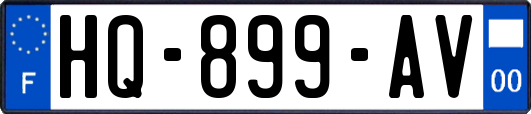 F
HQ-899-AV
00